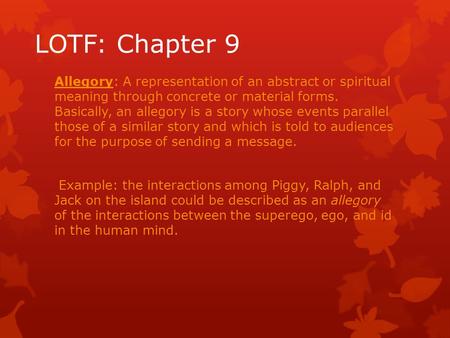 LOTF: Chapter 9

Allegory: A representation of an abstract or spiritual meaning through concrete or material forms. Basically, an allegory is a story whose events parallel those of a similar story and which is told to audiences for the purpose of sending a message.

Example: the interactions among Piggy, Ralph, and Jack on the island could be described as an allegory of the interactions between the superego, ego, and id in the human mind.